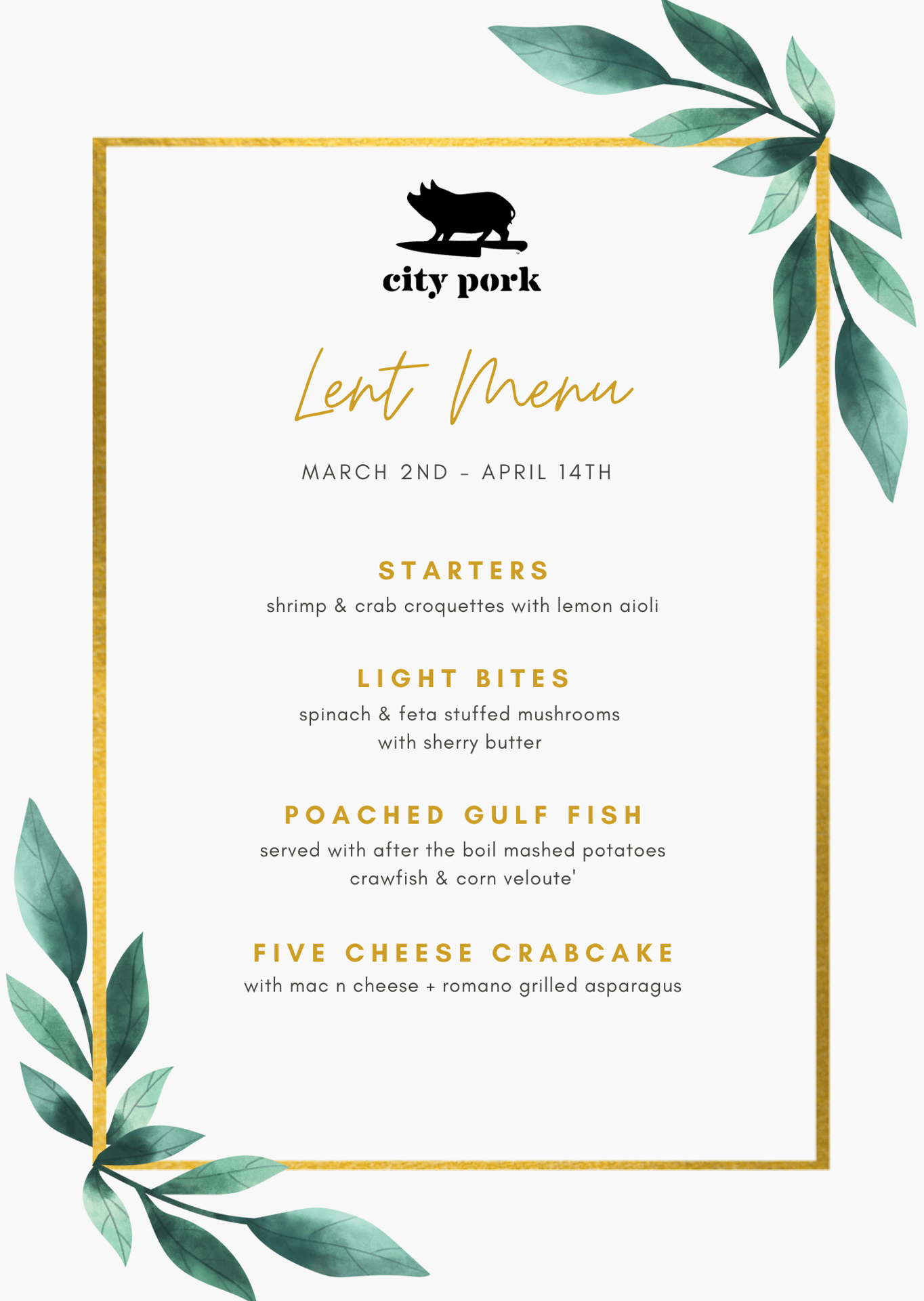 city pork

Lent Menu

MARCH 2ND - APRIL 14TH

STARTERS
shrimp & crab croquettes with lemon aioli

LIGHT BITES
spinach & feta stuffed mushrooms with sherry butter

POACHED GULF FISH
served with after the boil mashed potatoes crawfish & corn veloute'

FIVE CHEESE CRABCAKE
with mac n cheese + romano grilled asparagus